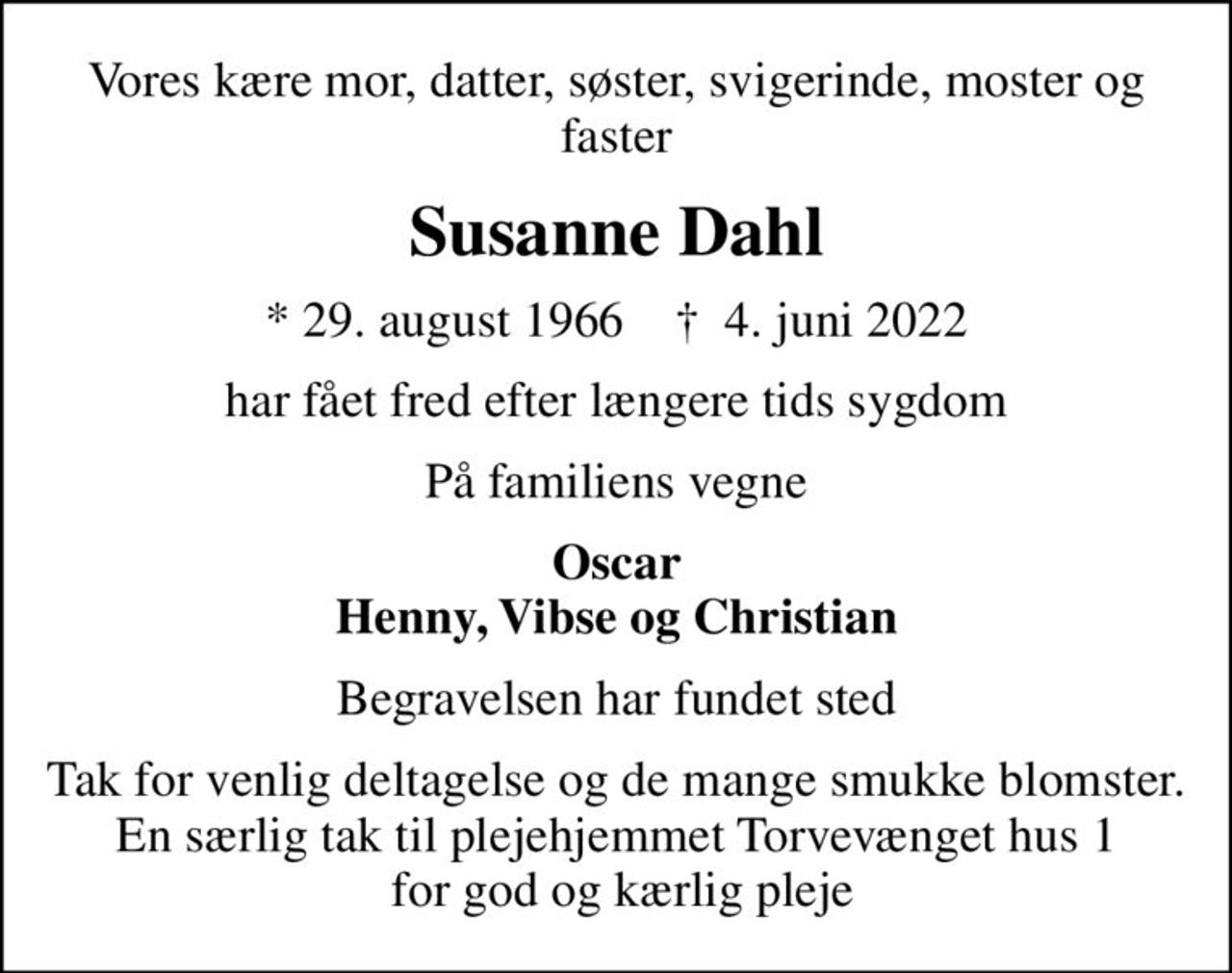 Vores kære mor, datter, søster, svigerinde, moster og faster

Susanne Dahl

* 29. august 1966 † 4. juni 2022

har fået fred efter længere tids sygdom

På familiens vegne

Oscar
Henny, Vibse og Christian

Begravelsen har fundet sted

Tak for venlig deltagelse og de mange smukke blomster.
En særlig tak til plejehjemmet Torvevænget hus 1
for god og kærlig pleje